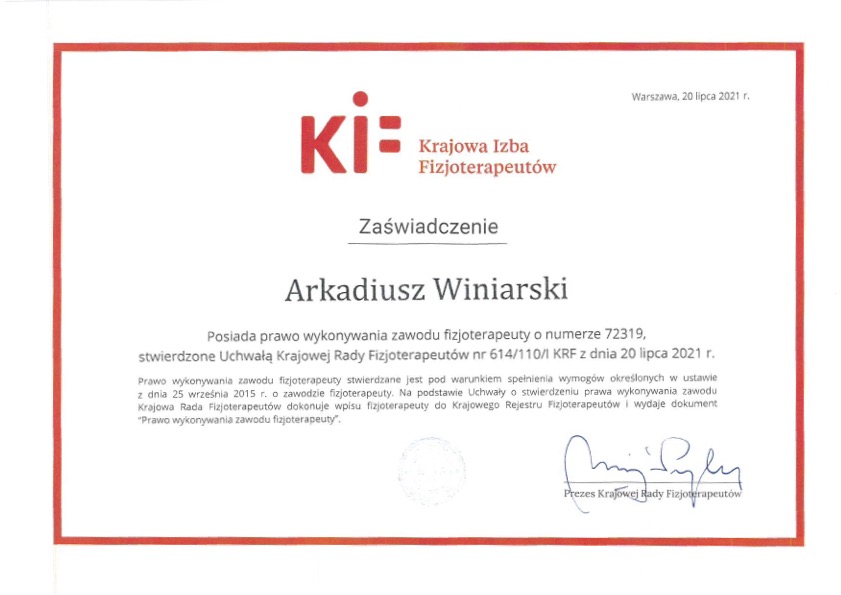 Warszawa, 20 lipca 2021 r.

KIF Krajowa Izba Fizjoterapeutów

Zaświadczenie

Arkadiusz Winiarski

Posiada prawo wykonywania zawodu fizjoterapeuty o numerze 72319, stwierdzone Uchwałą Krajowej Rady Fizjoterapeutów nr 614/110/I KRF z dnia 20 lipca 2021 r.

Prawo wykonywania zawodu fizjoterapeuty stwierdzane jest pod warunkiem spełnienia wymogów określonych w ustawie z dnia 25 września 2015 r. o zawodzie fizjoterapeuty. Na podstawie Uchwały o stwierdzeniu prawa wykonywania zawodu Krajowa Rada Fizjoterapeutów dokonuje wpisu fizjoterapeuty do Krajowego Rejestru Fizjoterapeutów i wydaje dokument "Prawo wykonywania zawodu fizjoterapeuty".

Prezes Krajowej Rady Fizjoterapeutów